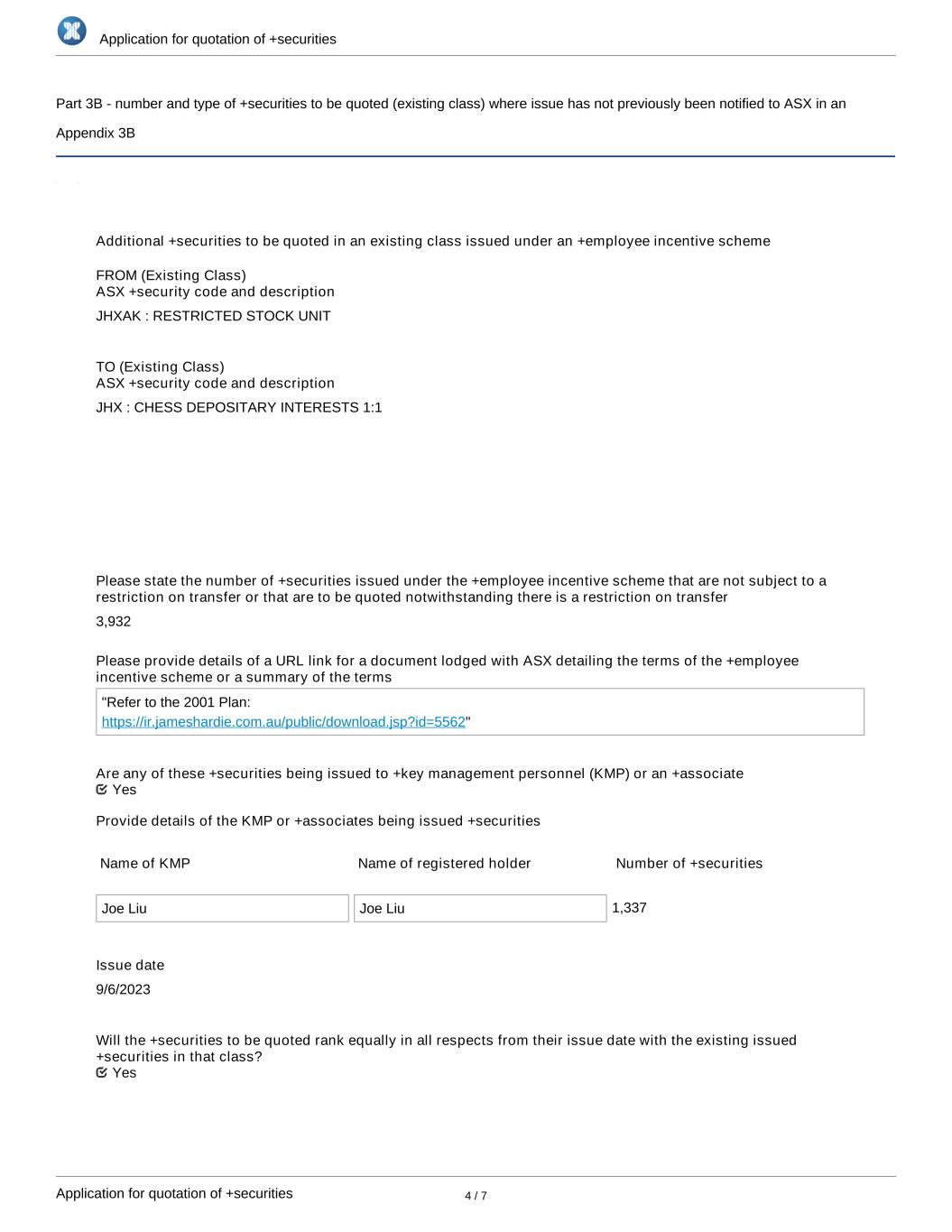 Application for quotation of +securities

Part 3B - number and type of +securities to be quoted (existing class) where issue has not previously been notified to ASX in an Appendix 3B

Additional +securities to be quoted in an existing class issued under an +employee incentive scheme

FROM (Existing Class)
ASX +security code and description

JHXAK : RESTRICTED STOCK UNIT

TO (Existing Class)
ASX +security code and description

JHX : CHESS DEPOSITARY INTERESTS 1:1

Please state the number of +securities issued under the +employee incentive scheme that are not subject to a restriction on transfer or that are to be quoted notwithstanding there is a restriction on transfer

3,932

Please provide details of a URL link for a document lodged with ASX detailing the terms of the +employee incentive scheme or a summary of the terms

"Refer to the 2001 Plan: https://ir.jameshardie.com.au/public/download.jsp?id=5562"

Are any of these +securities being issued to +key management personnel (KMP) or an +associate
Yes

Provide details of the KMP or +associates being issued +securities

| Name of KMP | Name of registered holder | Number of +securities |
|---|---|---|
| Joe Liu | Joe Liu | 1,337 |

Issue date

9/6/2023

Will the +securities to be quoted rank equally in all respects from their issue date with the existing issued +securities in that class?
Yes

Application for quotation of +securities

4 / 7